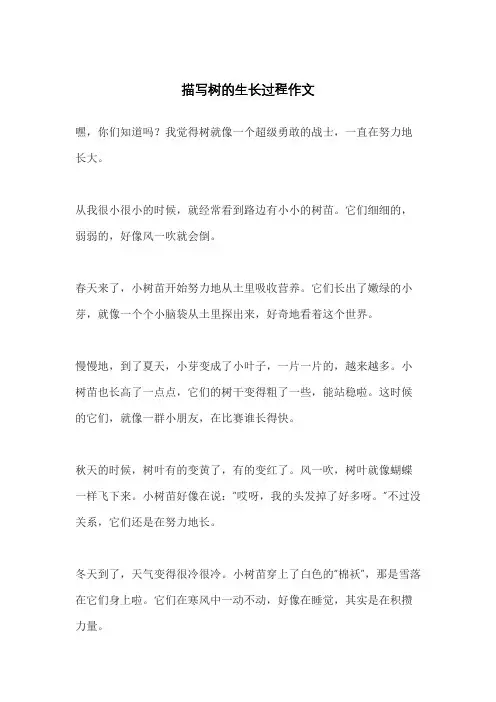 描写树的生长过程作文

嘿，你们知道吗？我觉得树就像一个超级勇敢的战士，一直在努力地长大。

从我很小很小的时候，就经常看到路边有小小的树苗。它们细细的，弱弱的，好像风一吹就会倒。

春天来了，小树苗开始努力地从土里吸收营养。它们长出了嫩绿的小芽，就像一个个小脑袋从土里探出来，好奇地看着这个世界。

慢慢地，到了夏天，小芽变成了小叶子，一片一片的，越来越多。小树苗也长高了一点点，它们的树干变得粗了一些，能站稳啦。这时候的它们，就像一群小朋友，在比赛谁长得快。

秋天的时候，树叶有的变黄了，有的变红了。风一吹，树叶就像蝴蝶一样飞下来。小树苗好像在说："哎呀，我的头发掉了好多呀。"不过没关系，它们还是在努力地长。

冬天到了，天气变得很冷很冷。小树苗穿上了白色的"棉袄"，那是雪落在它们身上啦。它们在寒风中一动不动，好像在睡觉，其实是在积攒力量。